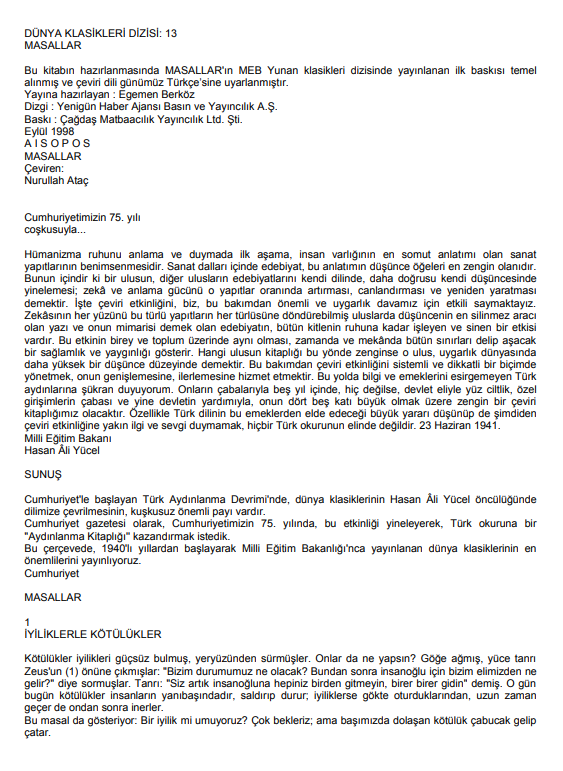 DÜNYA KLASİKLERİ DİZİSİ: 13
MASALLAR

Bu kitabın hazırlanmasında MASALLAR'ın MEB Yunan klasikleri dizisinde yayınlanan ilk baskısı temel alınmış ve çeviri dili günümüz Türkçe'sine uyarlanmıştır.
Yayına hazırlayan : Egemen Berköz
Dizgi : Yenigün Haber Ajansı Basın ve Yayıncılık A.Ş.
Baskı : Çağdaş Matbaacılık Yayıncılık Ltd. Şti.
Eylül 1998
A I S O P O S
MASALLAR
Çeviren:
Nurullah Ataç

Cumhuriyetimizin 75. yılı
coşkusuyla...

Hümanizma ruhunu anlama ve duymada ilk aşama, insan varlığının en somut anlatımı olan sanat yapıtlarının benimsenmesidir. Sanat dalları içinde edebiyat, bu anlatımın düşünce öğeleri en zengin olanıdır. Bunun içindir ki bir ulusun, diğer ulusların edebiyatlarını kendi dilinde, daha doğrusu kendi düşüncesinde yinelemesi; zekâ ve anlama gücünü o yapıtlar oranında artırması, canlandırması ve yeniden yaratması demektir. İşte çeviri etkinliğini, biz, bu bakımdan önemli ve uygarlık davamız için etkili saymaktayız. Zekâsının her yüzünü bu türlü yapıtların her türlüsüne döndürebilmiş uluslarda düşüncenin en silinmez aracı olan yazı ve onun mimarisi demek olan edebiyatın, bütün kitlenin ruhuna kadar işleyen ve sinen bir etkisi vardır. Bu etkinin birey ve toplum üzerinde aynı olması, zamanda ve mekânda bütün sınırları delip aşacak bir sağlamlık ve yaygınlığı gösterir. Hangi ulusun kitaplığı bu yönde zenginse o ulus, uygarlık dünyasında daha yüksek bir düşünce düzeyinde demektir. Bu bakımdan çeviri etkinliğini sistemli ve dikkatli bir biçimde yönetmek, onun genişlemesine, ilerlemesine hizmet etmektir. Bu yolda bilgi ve emeklerini esirgemeyen Türk aydınlarına şükran duyuyorum. Onların çabalarıyla beş yıl içinde, hiç değilse, devlet eliyle yüz ciltlik, özel girişimlerin çabası ve yine devletin yardımıyla, onun dört beş katı büyük olmak üzere zengin bir çeviri kitaplığımız olacaktır. Özellikle Türk dilinin bu emeklerden elde edeceği büyük yararı düşünüp de şimdiden çeviri etkinliğine yakın ilgi ve sevgi duymamak, hiçbir Türk okurunun elinde değildir. 23 Haziran 1941.
Milli Eğitim Bakanı
Hasan Âli Yücel

SUNUŞ

Cumhuriyet'le başlayan Türk Aydınlanma Devrimi'nde, dünya klasiklerinin Hasan Âli Yücel öncülüğünde dilimize çevrilmesinin, kuşkusuz önemli payı vardır.
Cumhuriyet gazetesi olarak, Cumhuriyetimizin 75. yılında, bu etkinliği yineleyerek, Türk okuruna bir "Aydınlanma Kitaplığı" kazandırmak istedik.
Bu çerçevede, 1940'lı yıllardan başlayarak Milli Eğitim Bakanlığı'nca yayınlanan dünya klasiklerinin en önemlilerini yayınlıyoruz.
Cumhuriyet

MASALLAR

1
İYİLİKLERLE KÖTÜLÜKLER

Kötülükler iyilikleri güçsüz bulmuş, yeryüzünden sürmüşler. Onlar da ne yapsın? Göğe ağmış, yüce tanrı Zeus'un (1) önüne çıkmışlar: "Bizim durumumuz ne olacak? Bundan sonra insanoğlu için bizim elimizden ne gelir?" diye sormuşlar. Tanrı: "Siz artık insanoğluna hepiniz birden gitmeyin, birer birer gidin" demiş. O gün bugün kötülükler insanların yanıbaşındadır, saldırıp durur; iyiliklerse gökte oturduklarından, uzun zaman geçer de ondan sonra inerler.
Bu masal da gösteriyor: Bir iyilik mi umuyoruz? Çok bekleriz; ama başımızda dolaşan kötülük çabucak gelip çatar.